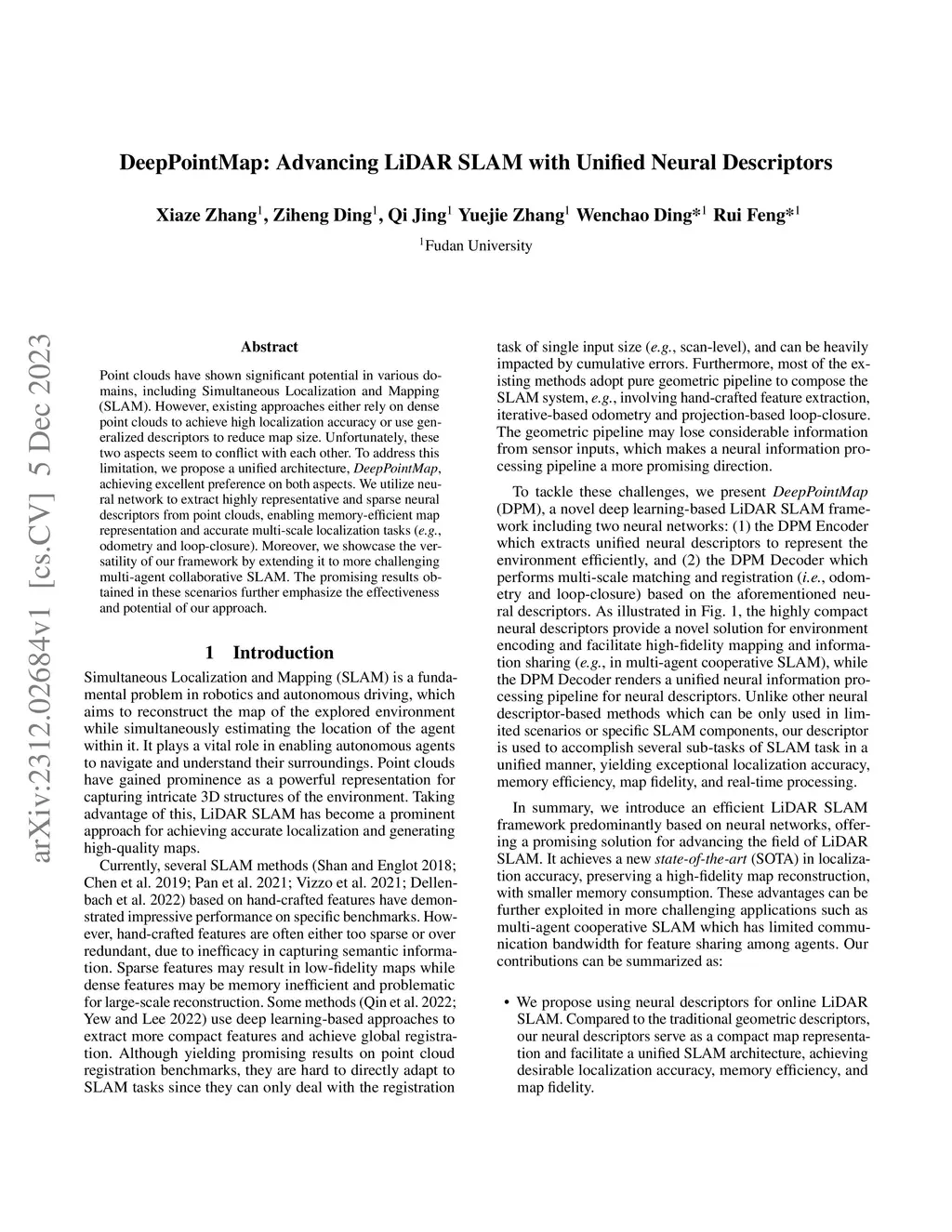 DeepPointMap: Advancing LiDAR SLAM with Unified Neural Descriptors

Xiaze Zhang$^1$, Ziheng Ding$^1$, Qi Jing$^1$ Yuejie Zhang$^1$ Wenchao Ding*$^1$ Rui Feng*$^1$

$^1$Fudan University

arXiv:2312.02684v1 [cs.CV] 5 Dec 2023

Abstract

Point clouds have shown significant potential in various domains, including Simultaneous Localization and Mapping (SLAM). However, existing approaches either rely on dense point clouds to achieve high localization accuracy or use generalized descriptors to reduce map size. Unfortunately, these two aspects seem to conflict with each other. To address this limitation, we propose a unified architecture, DeepPointMap, achieving excellent preference on both aspects. We utilize neural network to extract highly representative and sparse neural descriptors from point clouds, enabling memory-efficient map representation and accurate multi-scale localization tasks (e.g., odometry and loop-closure). Moreover, we showcase the versatility of our framework by extending it to more challenging multi-agent collaborative SLAM. The promising results obtained in these scenarios further emphasize the effectiveness and potential of our approach.

1 Introduction

Simultaneous Localization and Mapping (SLAM) is a fundamental problem in robotics and autonomous driving, which aims to reconstruct the map of the explored environment while simultaneously estimating the location of the agent within it. It plays a vital role in enabling autonomous agents to navigate and understand their surroundings. Point clouds have gained prominence as a powerful representation for capturing intricate 3D structures of the environment. Taking advantage of this, LiDAR SLAM has become a prominent approach for achieving accurate localization and generating high-quality maps.

Currently, several SLAM methods (Shan and Englot 2018; Chen et al. 2019; Pan et al. 2021; Vizzo et al. 2021; Dellenbach et al. 2022) based on hand-crafted features have demonstrated impressive performance on specific benchmarks. However, hand-crafted features are often either too sparse or over redundant, due to inefficacy in capturing semantic information. Sparse features may result in low-fidelity maps while dense features may be memory inefficient and problematic for large-scale reconstruction. Some methods (Qin et al. 2022; Yew and Lee 2022) use deep learning-based approaches to extract more compact features and achieve global registration. Although yielding promising results on point cloud registration benchmarks, they are hard to directly adapt to SLAM tasks since they can only deal with the registration task of single input size (e.g., scan-level), and can be heavily impacted by cumulative errors. Furthermore, most of the existing methods adopt pure geometric pipeline to compose the SLAM system, e.g., involving hand-crafted feature extraction, iterative-based odometry and projection-based loop-closure. The geometric pipeline may lose considerable information from sensor inputs, which makes a neural information processing pipeline a more promising direction.

To tackle these challenges, we present DeepPointMap (DPM), a novel deep learning-based LiDAR SLAM framework including two neural networks: (1) the DPM Encoder which extracts unified neural descriptors to represent the environment efficiently, and (2) the DPM Decoder which performs multi-scale matching and registration (i.e., odometry and loop-closure) based on the aforementioned neural descriptors. As illustrated in Fig. 1, the highly compact neural descriptors provide a novel solution for environment encoding and facilitate high-fidelity mapping and information sharing (e.g., in multi-agent cooperative SLAM), while the DPM Decoder renders a unified neural information processing pipeline for neural descriptors. Unlike other neural descriptor-based methods which can be only used in limited scenarios or specific SLAM components, our descriptor is used to accomplish several sub-tasks of SLAM task in a unified manner, yielding exceptional localization accuracy, memory efficiency, map fidelity, and real-time processing.

In summary, we introduce an efficient LiDAR SLAM framework predominantly based on neural networks, offering a promising solution for advancing the field of LiDAR SLAM. It achieves a new state-of-the-art (SOTA) in localization accuracy, preserving a high-fidelity map reconstruction, with smaller memory consumption. These advantages can be further exploited in more challenging applications such as multi-agent cooperative SLAM which has limited communication bandwidth for feature sharing among agents. Our contributions can be summarized as:

• We propose using neural descriptors for online LiDAR SLAM. Compared to the traditional geometric descriptors, our neural descriptors serve as a compact map representation and facilitate a unified SLAM architecture, achieving desirable localization accuracy, memory efficiency, and map fidelity.